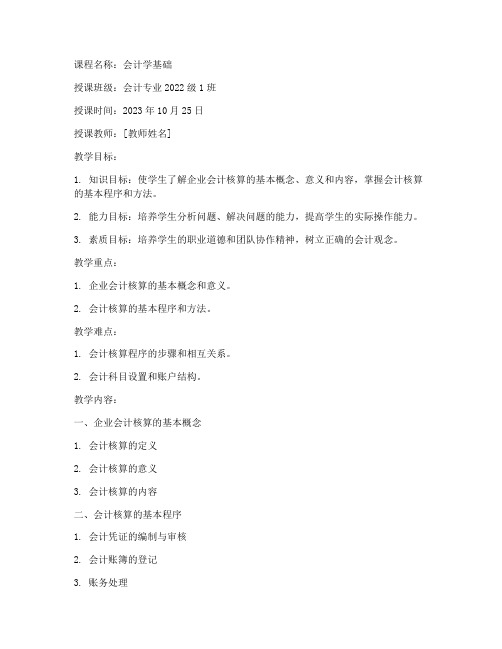 课程名称：会计学基础

授课班级：会计专业 2022 级 1 班

授课时间：2023 年 10 月 25 日

授课教师：[教师姓名]

教学目标：

1. 知识目标：使学生了解企业会计核算的基本概念、意义和内容，掌握会计核算的基本程序和方法。

2. 能力目标：培养学生分析问题、解决问题的能力，提高学生的实际操作能力。

3. 素质目标：培养学生的职业道德和团队协作精神，树立正确的会计观念。

教学重点：

1. 企业会计核算的基本概念和意义。

2. 会计核算的基本程序和方法。

教学难点：

1. 会计核算程序的步骤和相互关系。

2. 会计科目设置和账户结构。

教学内容：

一、企业会计核算的基本概念

1. 会计核算的定义

2. 会计核算的意义

3. 会计核算的内容

二、会计核算的基本程序

1. 会计凭证的编制与审核

2. 会计账簿的登记

3. 账务处理